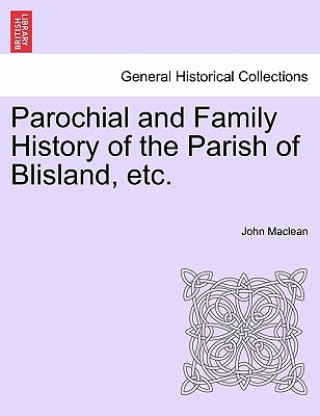 BRITISH LIBRARY

General Historical Collections

Parochial and Family History of the Parish of Blisland, etc.

John Maclean